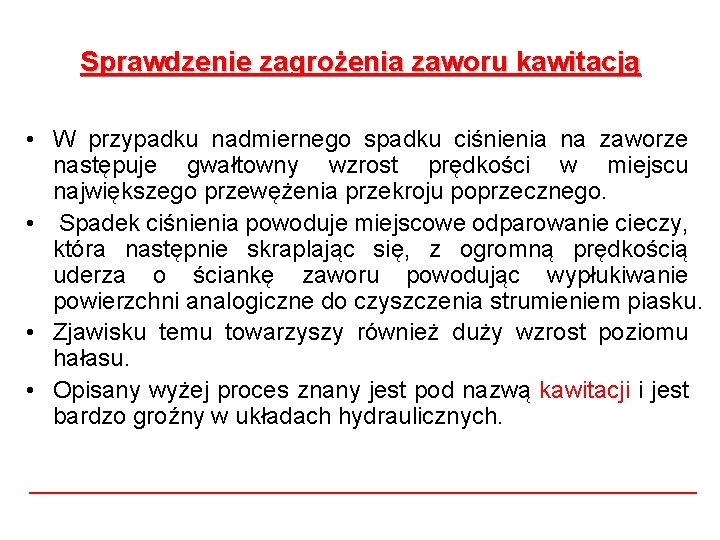 Sprawdzenie zagrożenia zaworu kawitacją

• W przypadku nadmiernego spadku ciśnienia na zaworze następuje gwałtowny wzrost prędkości w miejscu największego przewężenia przekroju poprzecznego.
• Spadek ciśnienia powoduje miejscowe odparowanie cieczy, która następnie skraplając się, z ogromną prędkością uderza o ściankę zaworu powodując wypłukiwanie powierzchni analogiczne do czyszczenia strumieniem piasku.
• Zjawisku temu towarzyszy również duży wzrost poziomu hałasu.
• Opisany wyżej proces znany jest pod nazwą kawitacji i jest bardzo groźny w układach hydraulicznych.